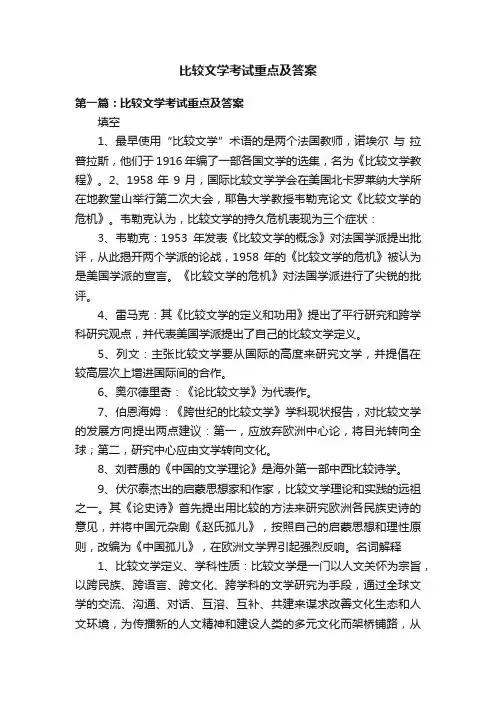 比较文学考试重点及答案

第一篇：比较文学考试重点及答案

填空

1、最早使用“比较文学”术语的是两个法国教师，诺埃尔 与 拉普拉斯，他们于1916年编了一部各国文学的选集，名为《比较文学教程》。2、1958 年 9 月，国际比较文学学会在美国北卡罗莱纳大学所在地教堂山举行第二次大会，耶鲁大学教授韦勒克论文《比较文学的危机》。韦勒克认为，比较文学的持久危机表现为三个症状：

3、韦勒克：1953 年发表《比较文学的概念》对法国学派提出批评，从此揭开两个学派的论战，1958 年的《比较文学的危机》被认为是美国学派的宣言。《比较文学的危机》对法国学派进行了尖锐的批评。

4、雷马克：其《比较文学的定义和功用》提出了平行研究和跨学科研究观点，并代表美国学派提出了自己的比较文学定义。

5、列文：主张比较文学要从国际的高度来研究文学，并提倡在较高层次上增进国际间的合作。

6、奥尔德里奇：《论比较文学》为代表作。

7、伯恩海姆：《跨世纪的比较文学》学科现状报告，对比较文学的发展方向提出两点建议：第一，应放弃欧洲中心论，将目光转向全球；第二，研究中心应由文学转向文化。

8、刘若愚的《中国的文学理论》是海外第一部中西比较诗学。

9、伏尔泰杰出的启蒙思想家和作家，比较文学理论和实践的远祖之一。其《论史诗》首先提出用比较的方法来研究欧洲各民族史诗的意见，并将中国元杂剧《赵氏孤儿》，按照自己的启蒙思想和理性原则，改编为《中国孤儿》，在欧洲文学界引起强烈反响。名词解释

1、比较文学定义、学科性质：比较文学是一门以人文关怀为宗旨，以跨民族、跨语言、跨文化、跨学科的文学研究为手段，通过全球文学的交流、沟通、对话、互溶、互补、共建来谋求改善文化生态和人文环境，为传播新的人文精神和建设人类的多元文化而架桥铺路，从